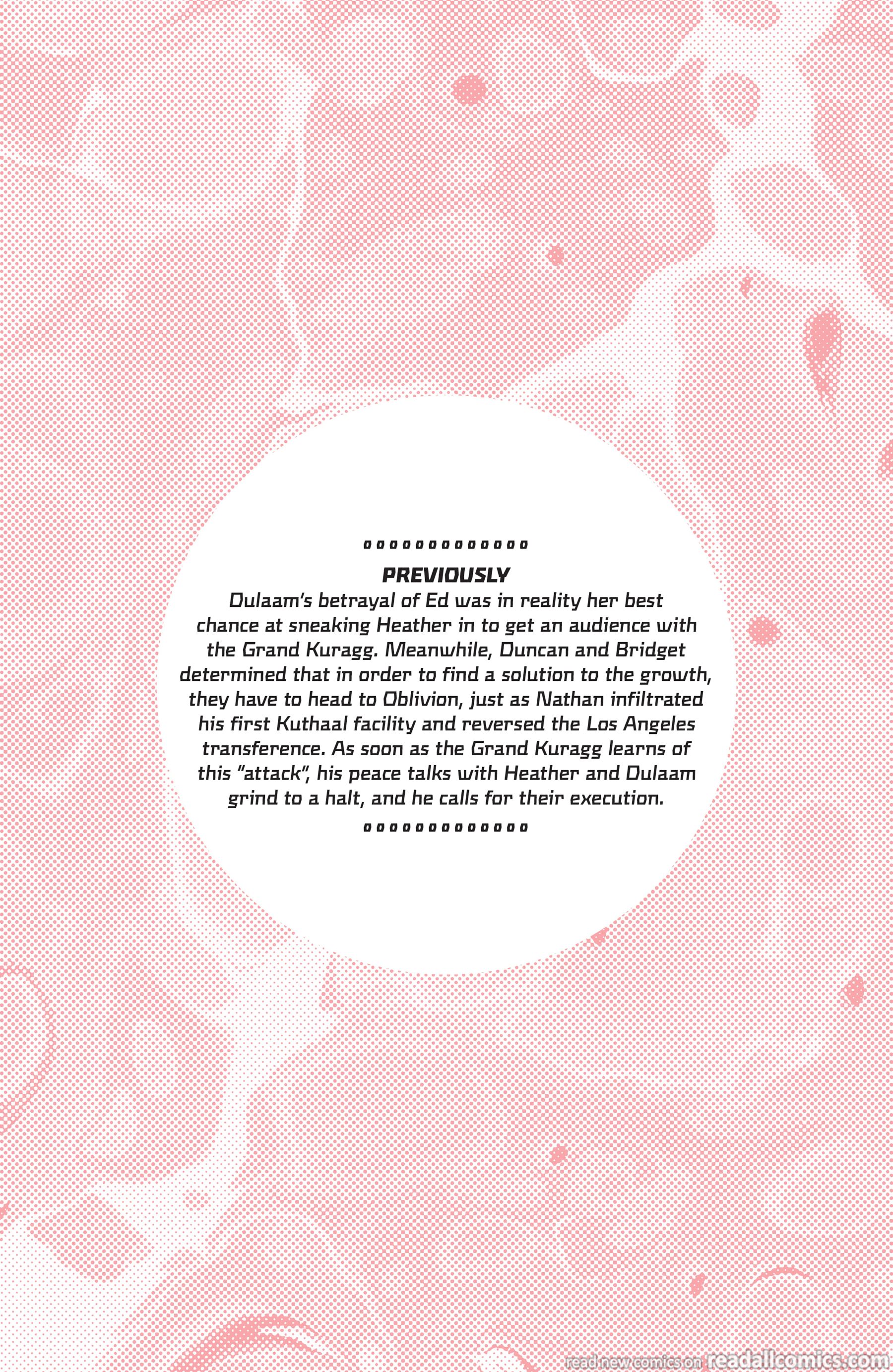 PREVIOUSLY

Dulaam's betrayal of Ed was in reality her best chance at sneaking Heather in to get an audience with the Grand Kuragg. Meanwhile, Duncan and Bridget determined that in order to find a solution to the growth, they have to head to Oblivion, just as Nathan infiltrated his first Kuthaal facility and reversed the Los Angeles transference. As soon as the Grand Kuragg learns of this "attack", his peace talks with Heather and Dulaam grind to a halt, and he calls for their execution.

read new comics on readallcomics.com